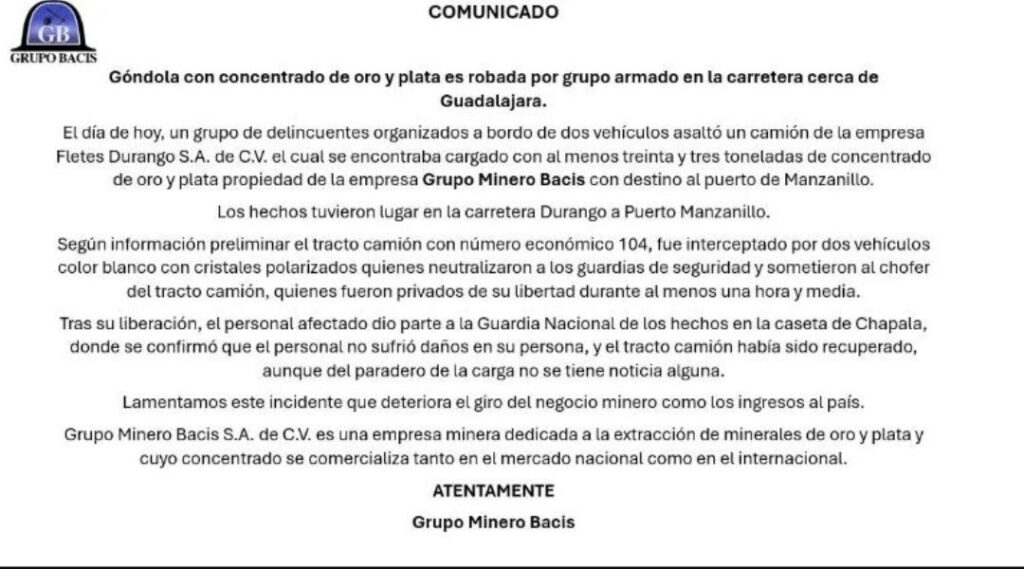 GB
GRUPO BACIS

COMUNICADO

Góndola con concentrado de oro y plata es robada por grupo armado en la carretera cerca de Guadalajara.

El día de hoy, un grupo de delincuentes organizados a bordo de dos vehículos asaltó un camión de la empresa Fletes Durango S.A. de C.V. el cual se encontraba cargado con al menos treinta y tres toneladas de concentrado de oro y plata propiedad de la empresa Grupo Minero Bacis con destino al puerto de Manzanillo.

Los hechos tuvieron lugar en la carretera Durango a Puerto Manzanillo.

Según información preliminar el tracto camión con número económico 104, fue interceptado por dos vehículos color blanco con cristales polarizados quienes neutralizaron a los guardias de seguridad y sometieron al chofer del tracto camión, quienes fueron privados de su libertad durante al menos una hora y media.

Tras su liberación, el personal afectado dio parte a la Guardia Nacional de los hechos en la caseta de Chapala, donde se confirmó que el personal no sufrió daños en su persona, y el tracto camión había sido recuperado, aunque del paradero de la carga no se tiene noticia alguna.

Lamentamos este incidente que deteriora el giro del negocio minero como los ingresos al país.

Grupo Minero Bacis S.A. de C.V. es una empresa minera dedicada a la extracción de minerales de oro y plata y cuyo concentrado se comercializa tanto en el mercado nacional como en el internacional.

ATENTAMENTE

Grupo Minero Bacis